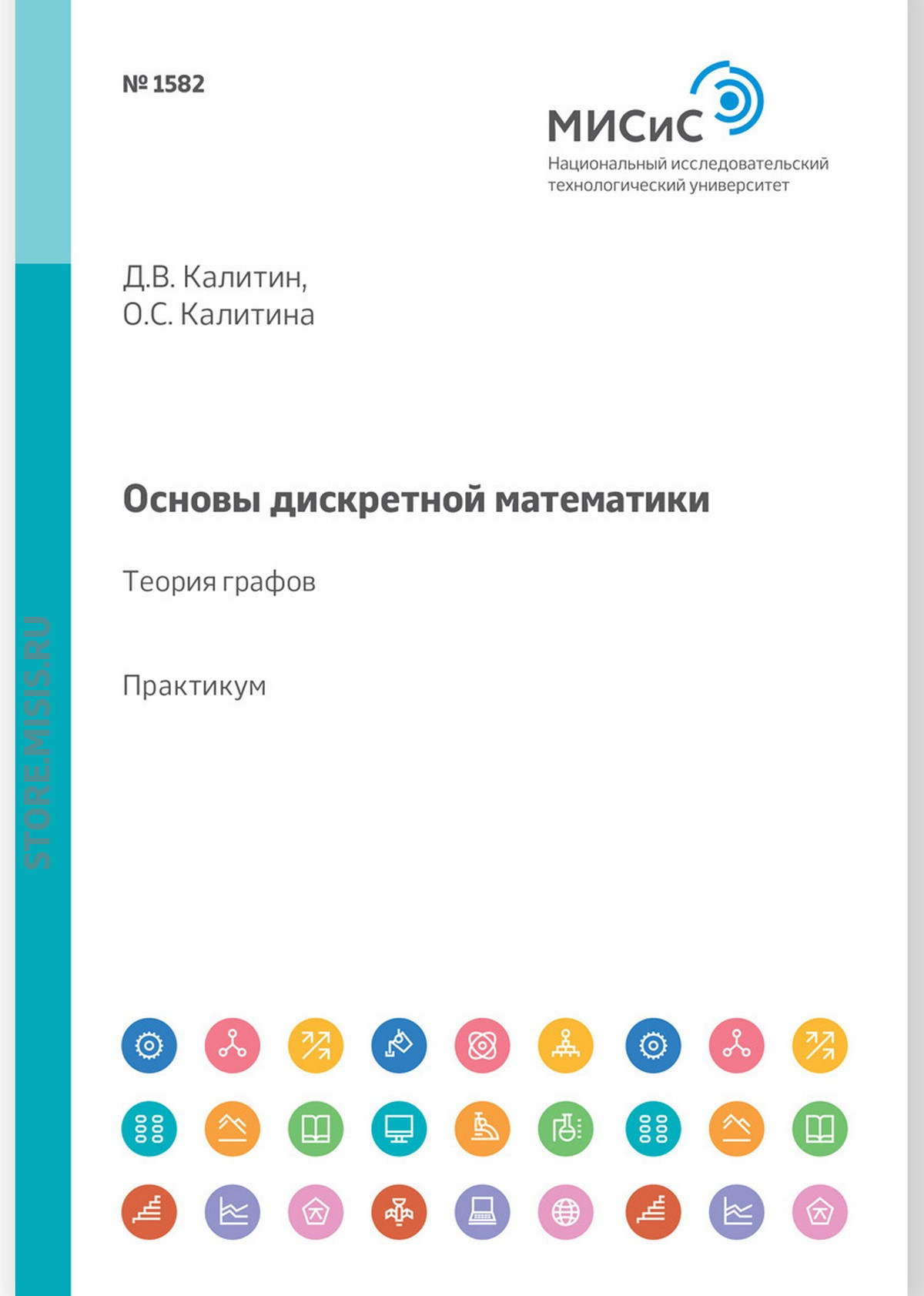 № 1582

МИСиС
Национальный исследовательский технологический университет

Д.В. Калитин,
О.С. Калитина

Основы дискретной математики

Теория графов

Практикум

STORE.MISIS.RU